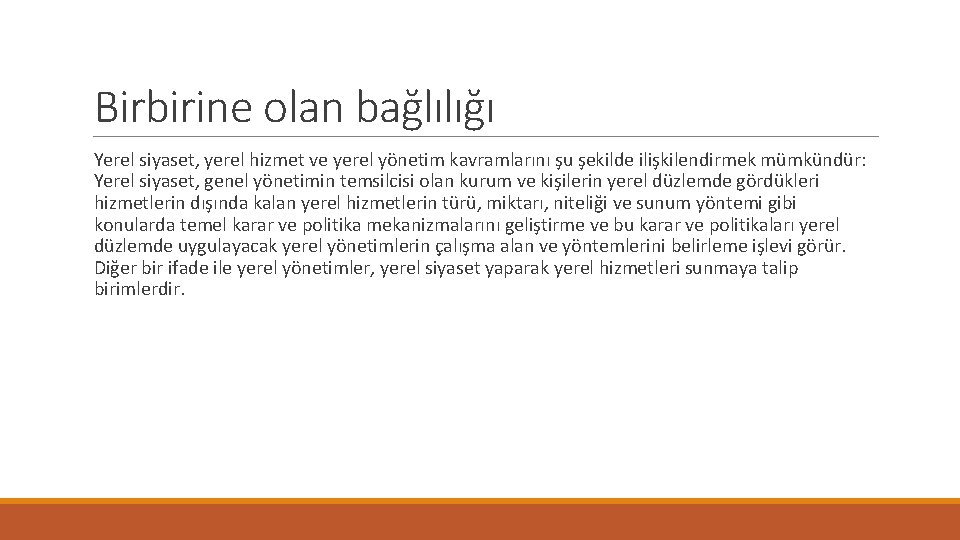 Birbirine olan bağlılığı

Yerel siyaset, yerel hizmet ve yerel yönetim kavramlarını şu şekilde ilişkilendirmek mümkündür: Yerel siyaset, genel yönetimin temsilcisi olan kurum ve kişilerin yerel düzlemde gördükleri hizmetlerin dışında kalan yerel hizmetlerin türü, miktarı, niteliği ve sunum yöntemi gibi konularda temel karar ve politika mekanizmalarını geliştirme ve bu karar ve politikaları yerel düzlemde uygulayacak yerel yönetimlerin çalışma alan ve yöntemlerini belirleme işlevi görür. Diğer bir ifade ile yerel yönetimler, yerel siyaset yaparak yerel hizmetleri sunmaya talip birimlerdir.